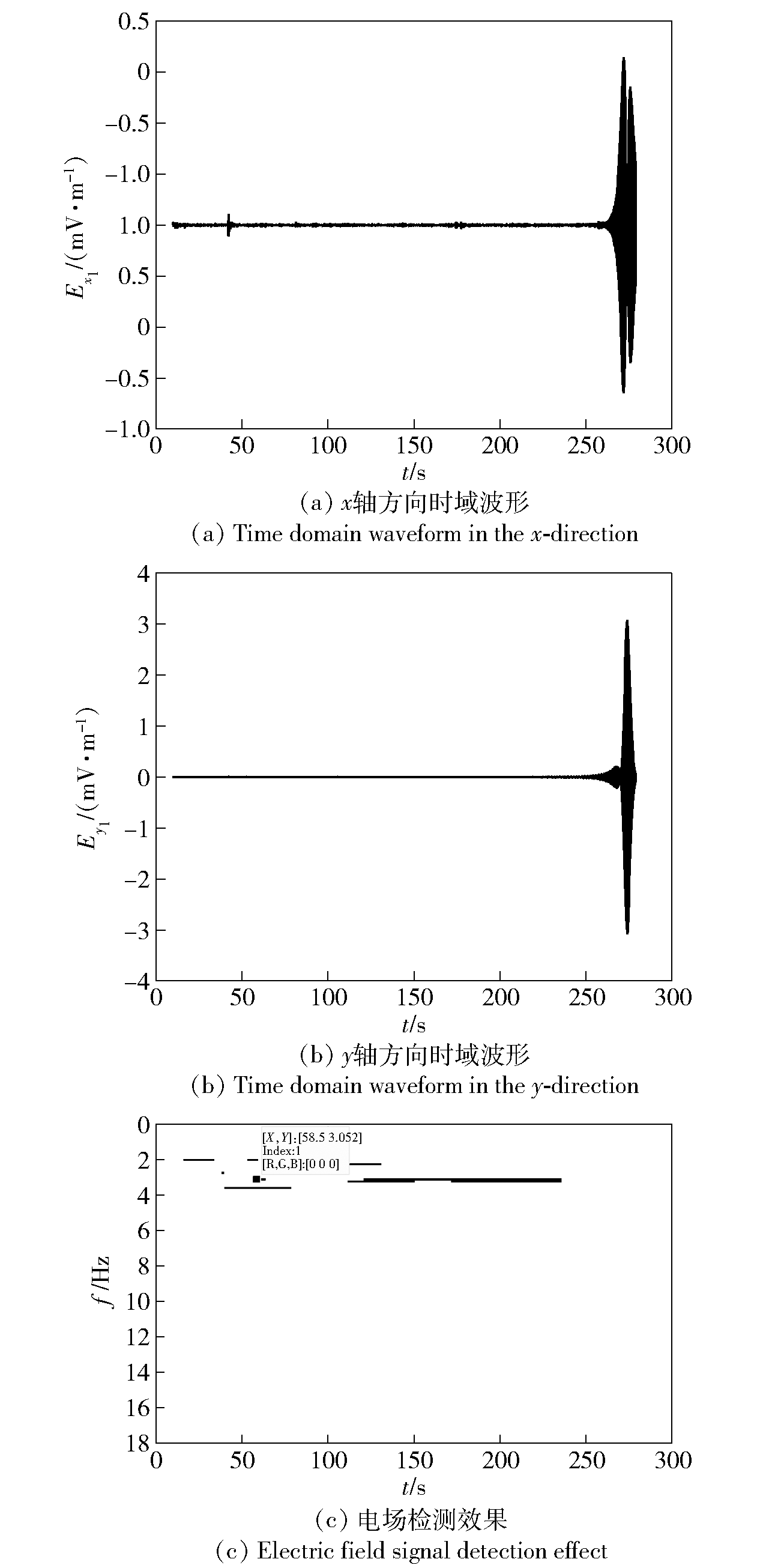 0.5
0
−0.5
−1.0
1.0
0.5
0
−0.5
−1.0

$E_{x_1}/(\mathrm{mV \cdot m^{-1}})$

0 50 100 150 200 250 300

$t$/s

(a) $x$轴方向时域波形

(a) Time domain waveform in the $x$-direction

4
3
2
1
0
−1
−2
−3
−4

$E_{y_1}/(\mathrm{mV \cdot m^{-1}})$

0 50 100 150 200 250 300

$t$/s

(b) $y$轴方向时域波形

(b) Time domain waveform in the $y$-direction

0
2
4
6
8
10
12
14
16
18

$f$/Hz

[$X$, $Y$]:[58.5 3.052]
Index:1
[R,G,B]:[0 0 0]

0 50 100 150 200 250 300

$t$/s

(c) 电场检测效果

(c) Electric field signal detection effect